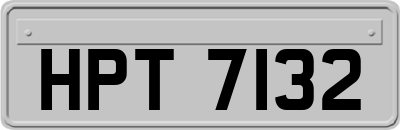 HPT 7132